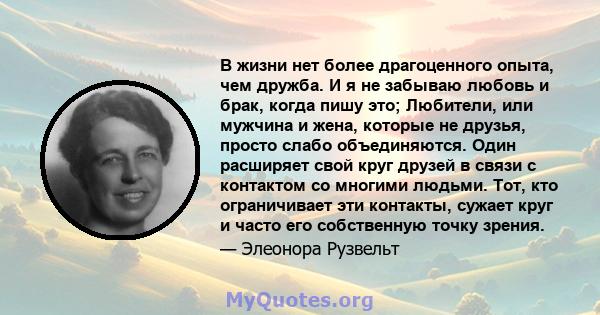 В жизни нет более драгоценного опыта, чем дружба. И я не забываю любовь и брак, когда пишу это; Любители, или мужчина и жена, которые не друзья, просто слабо объединяются. Один расширяет свой круг друзей в связи с контактом со многими людьми. Тот, кто ограничивает эти контакты, сужает круг и часто его собственную точку зрения.

— Элеонора Рузвельт

MyQuotes.org